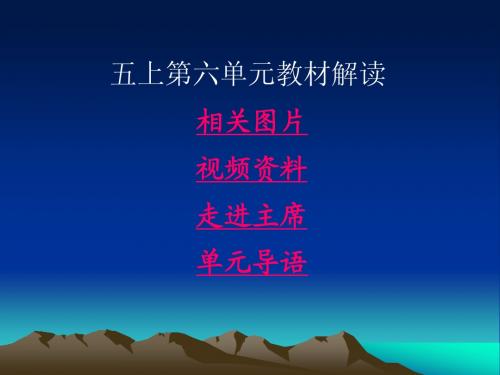 五上第六单元教材解读

相关图片

视频资料

走进主席

单元导语